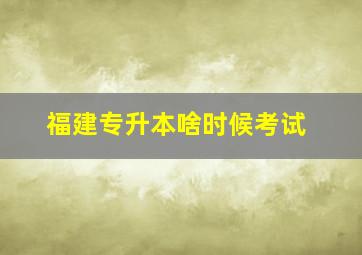 福建专升本啥时候考试